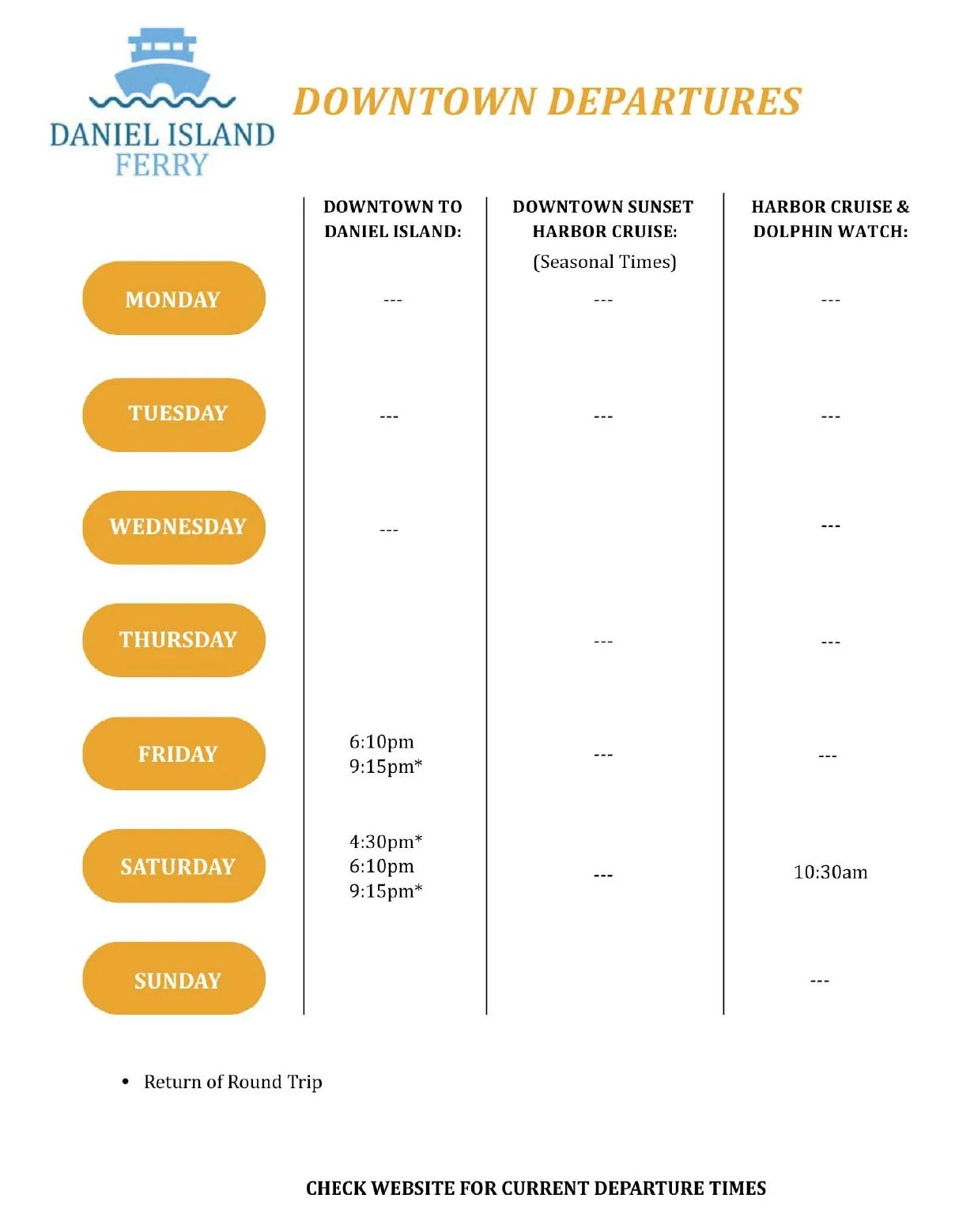 DANIEL ISLAND FERRY

DOWNTOWN DEPARTURES

| | DOWNTOWN TO DANIEL ISLAND: | DOWNTOWN SUNSET HARBOR CRUISE: (Seasonal Times) | HARBOR CRUISE & DOLPHIN WATCH: |
|---|---|---|---|
| MONDAY | --- | --- | --- |
| TUESDAY | --- | --- | --- |
| WEDNESDAY | --- | | --- |
| THURSDAY | | --- | --- |
| FRIDAY | 6:10pm 9:15pm* | --- | --- |
| SATURDAY | 4:30pm* 6:10pm 9:15pm* | --- | 10:30am |
| SUNDAY | | | --- |

• Return of Round Trip

CHECK WEBSITE FOR CURRENT DEPARTURE TIMES